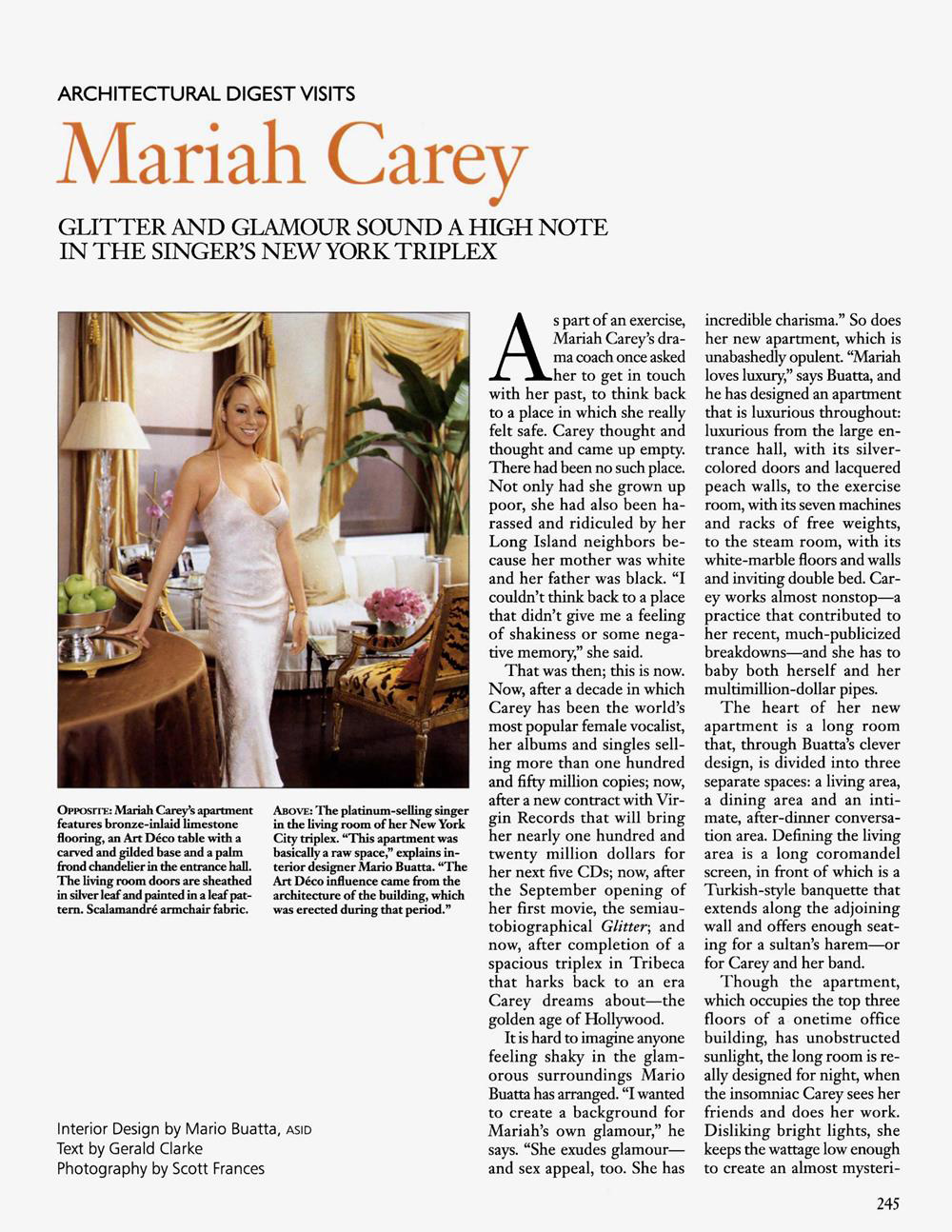 ARCHITECTURAL DIGEST VISITS

Mariah Carey

GLITTER AND GLAMOUR SOUND A HIGH NOTE IN THE SINGER'S NEW YORK TRIPLEX

OPPOSITE: Mariah Carey's apartment features bronze-inlaid limestone flooring, an Art Déco table with a carved and gilded base and a palm frond chandelier in the entrance hall. The living room doors are sheathed in silver leaf and painted in a leaf pattern. Scalamandré armchair fabric.

ABOVE: The platinum-selling singer in the living room of her New York City triplex. "This apartment was basically a raw space," explains interior designer Mario Buatta. "The Art Déco influence came from the architecture of the building, which was erected during that period."

Interior Design by Mario Buatta, ASID
Text by Gerald Clarke
Photography by Scott Frances

As part of an exercise, Mariah Carey's drama coach once asked her to get in touch with her past, to think back to a place in which she really felt safe. Carey thought and thought and came up empty. There had been no such place. Not only had she grown up poor, she had also been harassed and ridiculed by her Long Island neighbors because her mother was white and her father was black. "I couldn't think back to a place that didn't give me a feeling of shakiness or some negative memory," she said.

That was then; this is now. Now, after a decade in which Carey has been the world's most popular female vocalist, her albums and singles selling more than one hundred and fifty million copies; now, after a new contract with Virgin Records that will bring her nearly one hundred and twenty million dollars for her next five CDs; now, after the September opening of her first movie, the semiautobiographical Glitter; and now, after completion of a spacious triplex in Tribeca that harks back to an era Carey dreams about—the golden age of Hollywood.

It is hard to imagine anyone feeling shaky in the glamorous surroundings Mario Buatta has arranged. "I wanted to create a background for Mariah's own glamour," he says. "She exudes glamour—and sex appeal, too. She has incredible charisma." So does her new apartment, which is unabashedly opulent. "Mariah loves luxury," says Buatta, and he has designed an apartment that is luxurious throughout: luxurious from the large entrance hall, with its silver-colored doors and lacquered peach walls, to the exercise room, with its seven machines and racks of free weights, to the steam room, with its white-marble floors and walls and inviting double bed. Carey works almost nonstop—a practice that contributed to her recent, much-publicized breakdowns—and she has to baby both herself and her multimillion-dollar pipes.

The heart of her new apartment is a long room that, through Buatta's clever design, is divided into three separate spaces: a living area, a dining area and an intimate, after-dinner conversation area. Defining the living area is a long coromandel screen, in front of which is a Turkish-style banquette that extends along the adjoining wall and offers enough seating for a sultan's harem—or for Carey and her band.

Though the apartment, which occupies the top three floors of a onetime office building, has unobstructed sunlight, the long room is really designed for night, when the insomniac Carey sees her friends and does her work. Disliking bright lights, she keeps the wattage low enough to create an almost mysteri-

245